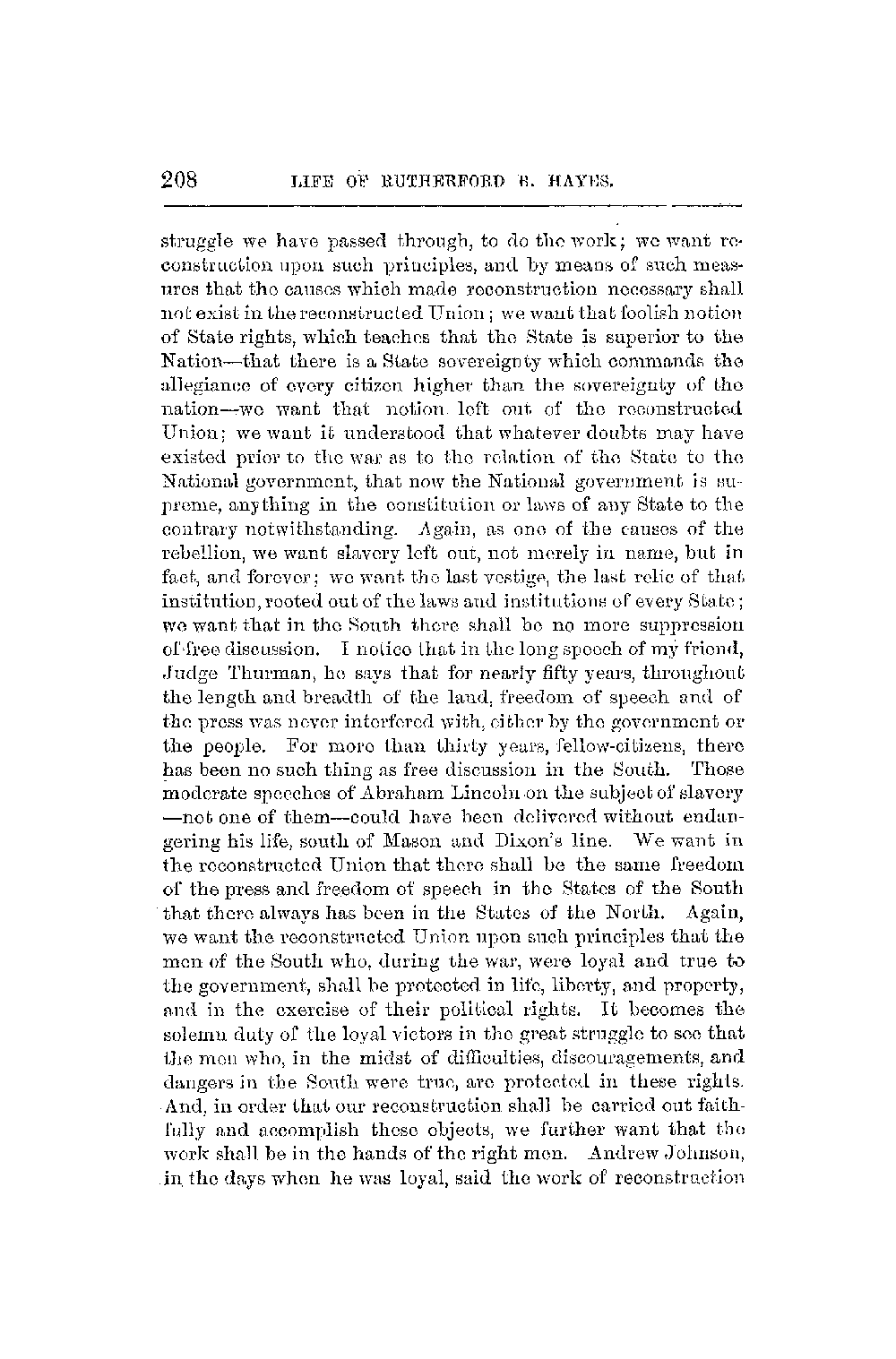 208 LIFE OF RUTHERFORD B. HAYES.

struggle we have passed through, to do the work; we want reconstruction upon such principles, and by means of such measures that the causes which made reconstruction necessary shall not exist in the reconstructed Union; we want that foolish notion of State rights, which teaches that the State is superior to the Nation—that there is a State sovereignty which commands the allegiance of every citizen higher than the sovereignty of the nation—we want that notion left out of the reconstructed Union; we want it understood that whatever doubts may have existed prior to the war as to the relation of the State to the National government, that now the National government is supreme, anything in the constitution or laws of any State to the contrary notwithstanding. Again, as one of the causes of the rebellion, we want slavery left out, not merely in name, but in fact, and forever; we want the last vestige, the last relic of that institution, rooted out of the laws and institutions of every State; we want that in the South there shall be no more suppression of free discussion. I notice that in the long speech of my friend, Judge Thurman, he says that for nearly fifty years, throughout the length and breadth of the land, freedom of speech and of the press was never interfered with, either by the government or the people. For more than thirty years, fellow-citizens, there has been no such thing as free discussion in the South. Those moderate speeches of Abraham Lincoln on the subject of slavery—not one of them—could have been delivered without endangering his life, south of Mason and Dixon's line. We want in the reconstructed Union that there shall be the same freedom of the press and freedom of speech in the States of the South that there always has been in the States of the North. Again, we want the reconstructed Union upon such principles that the men of the South who, during the war, were loyal and true to the government, shall be protected in life, liberty, and property, and in the exercise of their political rights. It becomes the solemn duty of the loyal victors in the great struggle to see that the men who, in the midst of difficulties, discouragements, and dangers in the South were true, are protected in these rights. And, in order that our reconstruction shall be carried out faithfully and accomplish these objects, we further want that the work shall be in the hands of the right men. Andrew Johnson, in the days when he was loyal, said the work of reconstruction